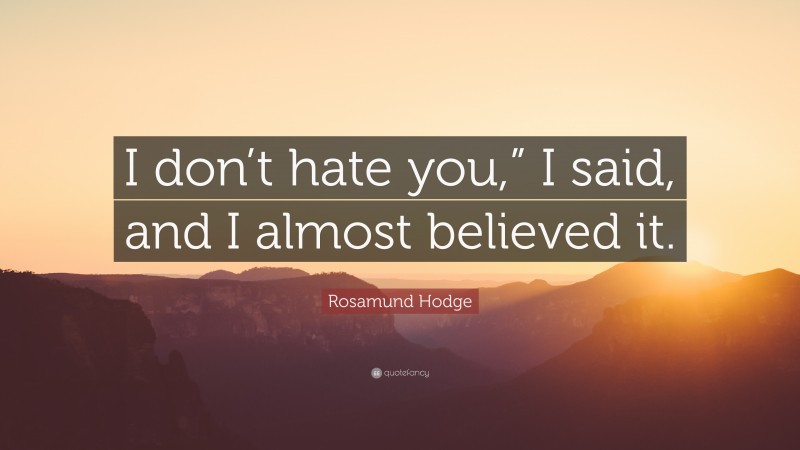 I don’t hate you,” I said, and I almost believed it.

Rosamund Hodge

quotefancy